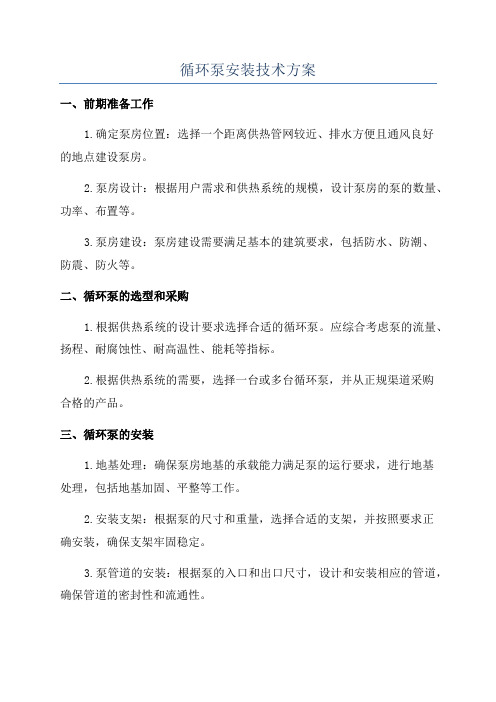 循环泵安装技术方案

一、前期准备工作

1.确定泵房位置：选择一个距离供热管网较近、排水方便且通风良好的地点建设泵房。

2.泵房设计：根据用户需求和供热系统的规模，设计泵房的泵的数量、功率、布置等。

3.泵房建设：泵房建设需要满足基本的建筑要求，包括防水、防潮、防震、防火等。

二、循环泵的选型和采购

1.根据供热系统的设计要求选择合适的循环泵。应综合考虑泵的流量、扬程、耐腐蚀性、耐高温性、能耗等指标。

2.根据供热系统的需要，选择一台或多台循环泵，并从正规渠道采购合格的产品。

三、循环泵的安装

1.地基处理：确保泵房地基的承载能力满足泵的运行要求，进行地基处理，包括地基加固、平整等工作。

2.安装支架：根据泵的尺寸和重量，选择合适的支架，并按照要求正确安装，确保支架牢固稳定。

3.泵管道的安装：根据泵的入口和出口尺寸，设计和安装相应的管道，确保管道的密封性和流通性。